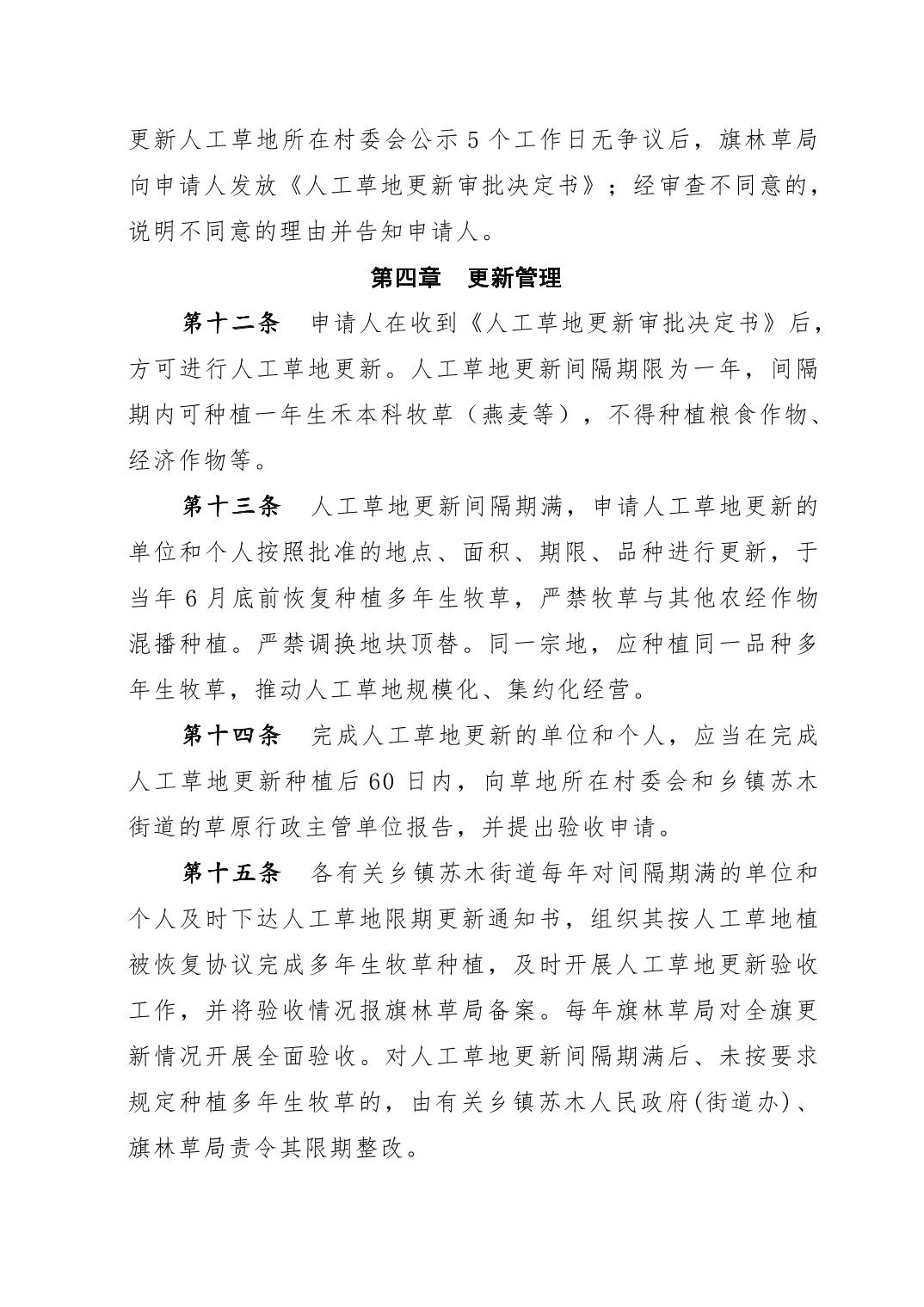 更新人工草地所在村委会公示 5 个工作日无争议后，旗林草局向申请人发放《人工草地更新审批决定书》；经审查不同意的，说明不同意的理由并告知申请人。

第四章　更新管理

第十二条　申请人在收到《人工草地更新审批决定书》后，方可进行人工草地更新。人工草地更新间隔期限为一年，间隔期内可种植一年生禾本科牧草（燕麦等），不得种植粮食作物、经济作物等。

第十三条　人工草地更新间隔期满，申请人工草地更新的单位和个人按照批准的地点、面积、期限、品种进行更新，于当年 6 月底前恢复种植多年生牧草，严禁牧草与其他农经作物混播种植。严禁调换地块顶替。同一宗地，应种植同一品种多年生牧草，推动人工草地规模化、集约化经营。

第十四条　完成人工草地更新的单位和个人，应当在完成人工草地更新种植后 60 日内，向草地所在村委会和乡镇苏木街道的草原行政主管单位报告，并提出验收申请。

第十五条　各有关乡镇苏木街道每年对间隔期满的单位和个人及时下达人工草地限期更新通知书，组织其按人工草地植被恢复协议完成多年生牧草种植，及时开展人工草地更新验收工作，并将验收情况报旗林草局备案。每年旗林草局对全旗更新情况开展全面验收。对人工草地更新间隔期满后、未按要求规定种植多年生牧草的，由有关乡镇苏木人民政府(街道办)、旗林草局责令其限期整改。